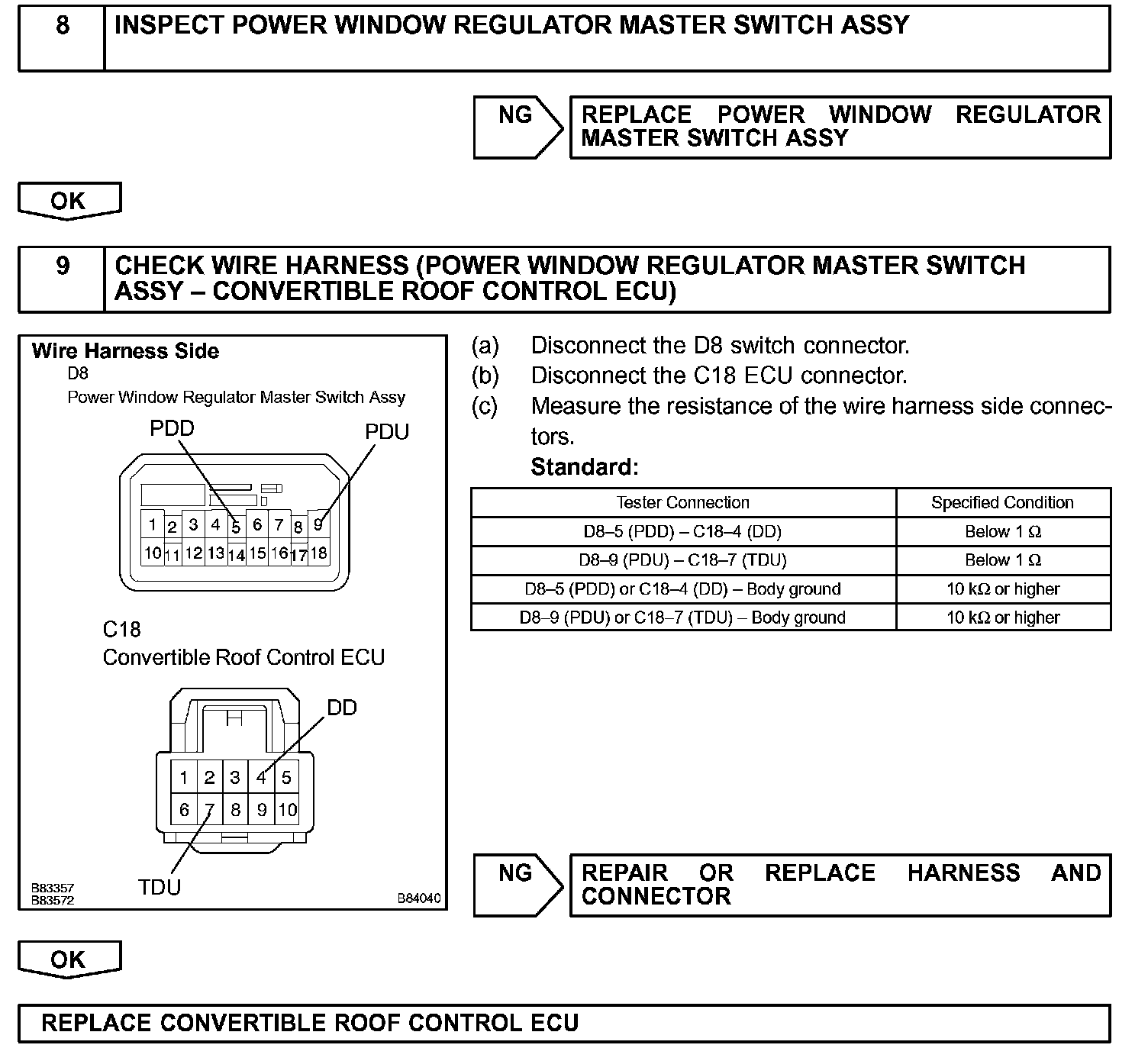 8 INSPECT POWER WINDOW REGULATOR MASTER SWITCH ASSY

NG REPLACE POWER WINDOW REGULATOR MASTER SWITCH ASSY

OK

9 CHECK WIRE HARNESS (POWER WINDOW REGULATOR MASTER SWITCH ASSY – CONVERTIBLE ROOF CONTROL ECU)

Wire Harness Side
D8
Power Window Regulator Master Switch Assy
PDD
PDU
1 2 3 4 5 6 7 8 9
10 11 12 13 14 15 16 17 18

C18
Convertible Roof Control ECU
DD
1 2 3 4 5
6 7 8 9 10
TDU
B83357
B83572
B84040

(a) Disconnect the D8 switch connector.
(b) Disconnect the C18 ECU connector.
(c) Measure the resistance of the wire harness side connectors.
Standard:

| Tester Connection | Specified Condition |
|---|---|
| D8–5 (PDD) – C18–4 (DD) | Below 1 Ω |
| D8–9 (PDU) – C18–7 (TDU) | Below 1 Ω |
| D8–5 (PDD) or C18–4 (DD) – Body ground | 10 kΩ or higher |
| D8–9 (PDU) or C18–7 (TDU) – Body ground | 10 kΩ or higher |

NG REPAIR OR REPLACE HARNESS AND CONNECTOR

OK

REPLACE CONVERTIBLE ROOF CONTROL ECU